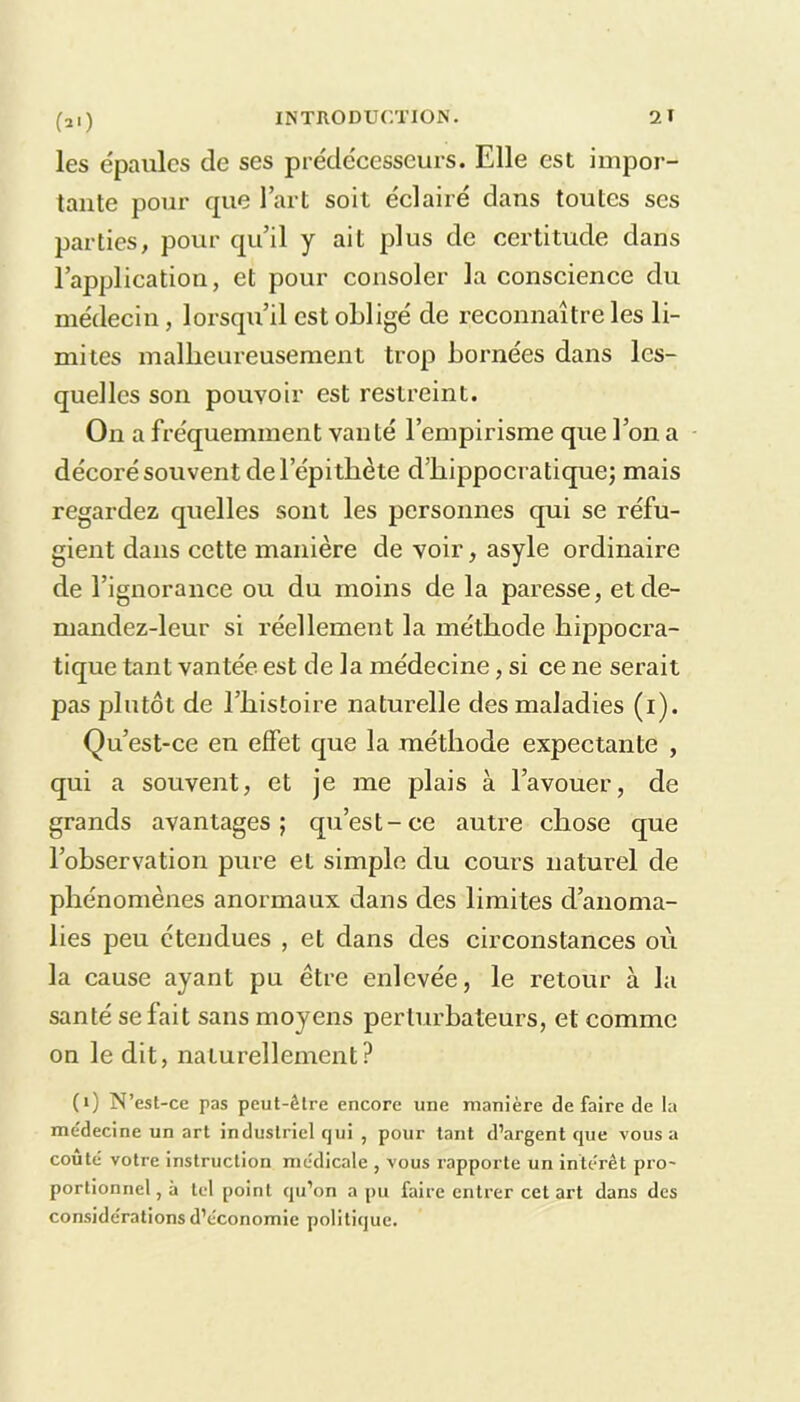 (21) INTRODUCTION. 21

les épaules de ses prédécesseurs. Elle est importante pour que l'art soit éclairé dans toutes ses parties, pour qu'il y ait plus de certitude dans l'application, et pour consoler la conscience du médecin, lorsqu'il est obligé de reconnaître les limites malheureusement trop bornées dans lesquelles son pouvoir est restreint.

On a fréquemment vanté l'empirisme que l'on a décoré souvent de l'épithète d'hippocratique; mais regardez quelles sont les personnes qui se réfugient dans cette manière de voir, asyle ordinaire de l'ignorance ou du moins de la paresse, et demandez-leur si réellement la méthode hippocratique tant vantée est de la médecine, si ce ne serait pas plutôt de l'histoire naturelle des maladies (1). Qu'est-ce en effet que la méthode expectante, qui a souvent, et je me plais à l'avouer, de grands avantages; qu'est-ce autre chose que l'observation pure et simple du cours naturel de phénomènes anormaux dans des limites d'anomalies peu étendues, et dans des circonstances où la cause ayant pu être enlevée, le retour à la santé se fait sans moyens perturbateurs, et comme on le dit, naturellement?

(1) N'est-ce pas peut-être encore une manière de faire de la médecine un art industriel qui, pour tant d'argent que vous a coûté votre instruction médicale, vous rapporte un intérêt proportionnel, à tel point qu'on a pu faire entrer cet art dans des considérations d'économie politique.